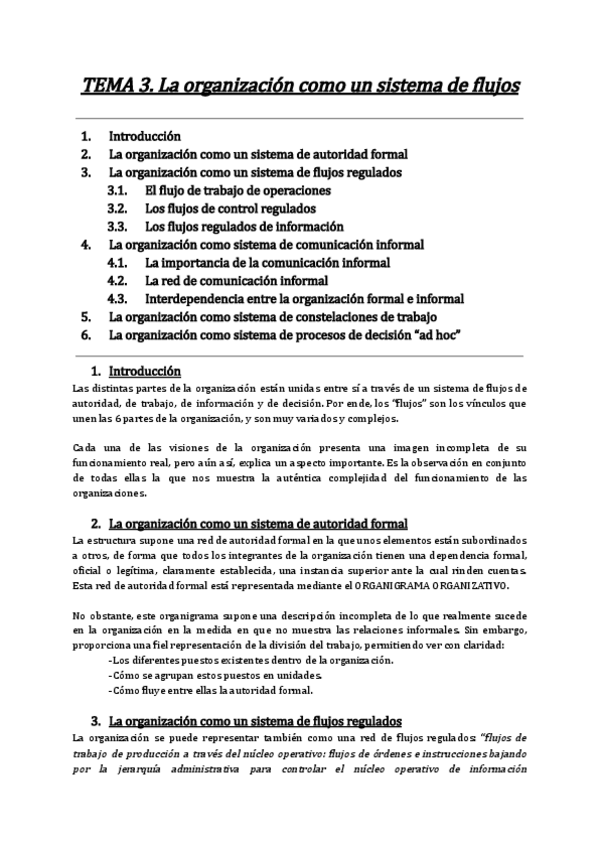 TEMA 3. La organización como un sistema de flujos

1. Introducción
2. La organización como un sistema de autoridad formal
3. La organización como un sistema de flujos regulados
3.1. El flujo de trabajo de operaciones
3.2. Los flujos de control regulados
3.3. Los flujos regulados de información
4. La organización como sistema de comunicación informal
4.1. La importancia de la comunicación informal
4.2. La red de comunicación informal
4.3. Interdependencia entre la organización formal e informal
5. La organización como sistema de constelaciones de trabajo
6. La organización como sistema de procesos de decisión "ad hoc"

1. Introducción
Las distintas partes de la organización están unidas entre sí a través de un sistema de flujos de autoridad, de trabajo, de información y de decisión. Por ende, los "flujos" son los vínculos que unen las 6 partes de la organización, y son muy variados y complejos.

Cada una de las visiones de la organización presenta una imagen incompleta de su funcionamiento real, pero aún así, explica un aspecto importante. Es la observación en conjunto de todas ellas la que nos muestra la auténtica complejidad del funcionamiento de las organizaciones.

2. La organización como un sistema de autoridad formal
La estructura supone una red de autoridad formal en la que unos elementos están subordinados a otros, de forma que todos los integrantes de la organización tienen una dependencia formal, oficial o legítima, claramente establecida, una instancia superior ante la cual rinden cuentas. Esta red de autoridad formal está representada mediante el ORGANIGRAMA ORGANIZATIVO.

No obstante, este organigrama supone una descripción incompleta de lo que realmente sucede en la organización en la medida en que no muestra las relaciones informales. Sin embargo, proporciona una fiel representación de la división del trabajo, permitiendo ver con claridad:
-Los diferentes puestos existentes dentro de la organización.
-Cómo se agrupan estos puestos en unidades.
-Cómo fluye entre ellas la autoridad formal.

3. La organización como un sistema de flujos regulados
La organización se puede representar también como una red de flujos regulados: "flujos de trabajo de producción a través del núcleo operativo: flujos de órdenes e instrucciones bajando por la jerarquía administrativa para controlar el núcleo operativo de información